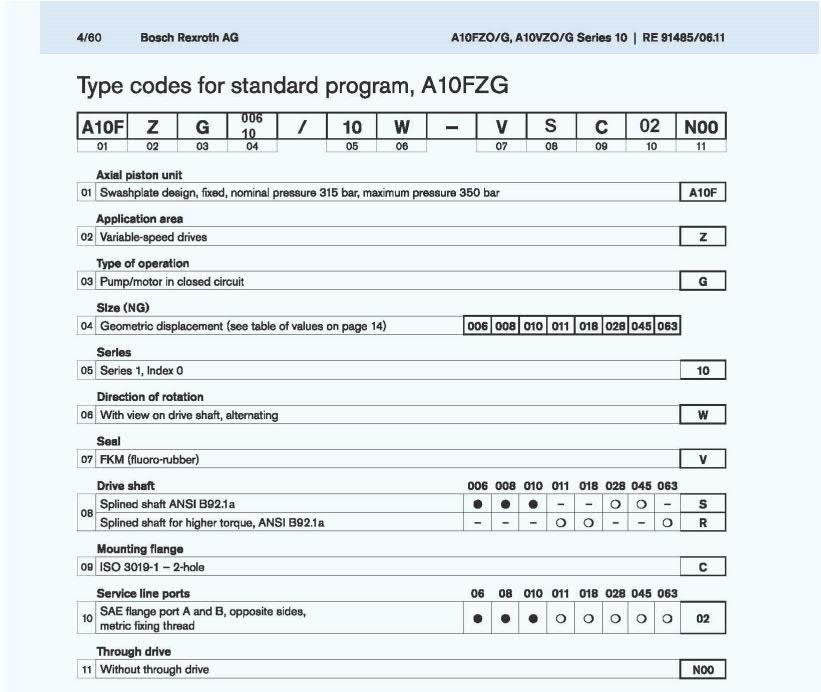 4/60 Bosch Rexroth AG A10FZO/G, A10VZO/G Series 10 | RE 91485/06.11

Type codes for standard program, A10FZG

| A10F | Z | G | 006 10 | / | 10 | W | – | V | S | C | 02 | N00 |
|---|---|---|---|---|---|---|---|---|---|---|---|---|
| 01 | 02 | 03 | 04 | | 05 | 06 | | 07 | 08 | 09 | 10 | 11 |

Axial piston unit

| 01 | Swashplate design, fixed, nominal pressure 315 bar, maximum pressure 350 bar | A10F |
|---|---|---|

Application area

| 02 | Variable-speed drives | Z |
|---|---|---|

Type of operation

| 03 | Pump/motor in closed circuit | G |
|---|---|---|

Size (NG)

| 04 | Geometric displacement (see table of values on page 14) | 006 | 008 | 010 | 011 | 018 | 028 | 045 | 063 |
|---|---|---|---|---|---|---|---|---|---|

Series

| 05 | Series 1, Index 0 | 10 |
|---|---|---|

Direction of rotation

| 06 | With view on drive shaft, alternating | W |
|---|---|---|

Seal

| 07 | FKM (fluoro-rubber) | V |
|---|---|---|

| | Drive shaft | 006 | 008 | 010 | 011 | 018 | 028 | 045 | 063 | |
|---|---|---|---|---|---|---|---|---|---|---|
| 08 | Splined shaft ANSI B92.1a | ● | ● | ● | – | – | ○ | ○ | – | S |
| | Splined shaft for higher torque, ANSI B92.1a | – | – | – | ○ | ○ | – | – | ○ | R |

Mounting flange

| 09 | ISO 3019-1 – 2-hole | C |
|---|---|---|

| | Service line ports | 06 | 08 | 010 | 011 | 018 | 028 | 045 | 063 | |
|---|---|---|---|---|---|---|---|---|---|---|
| 10 | SAE flange port A and B, opposite sides, metric fixing thread | ● | ● | ● | ○ | ○ | ○ | ○ | ○ | 02 |

Through drive

| 11 | Without through drive | N00 |
|---|---|---|